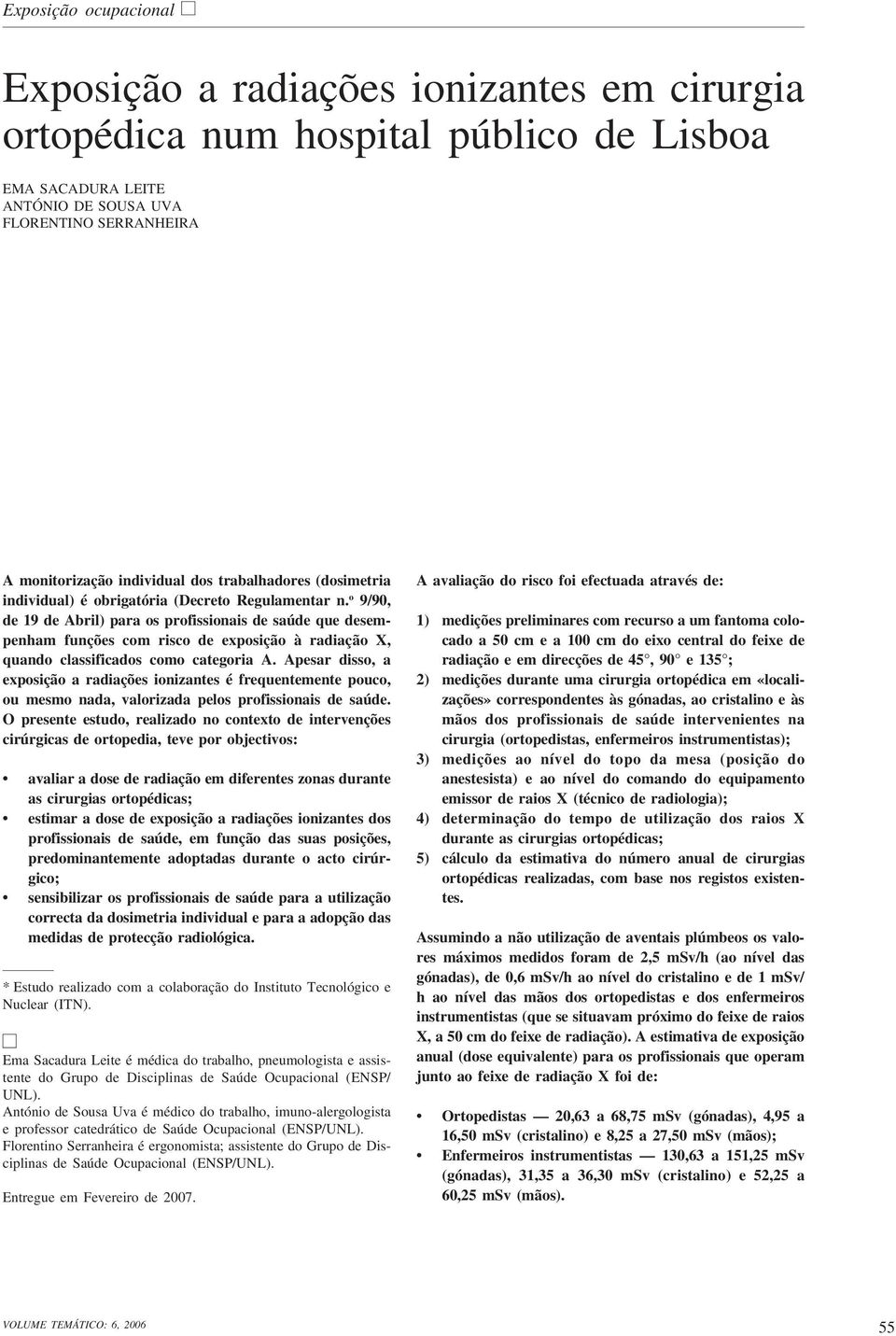 Exposição ocupacional □

Exposição a radiações ionizantes em cirurgia ortopédica num hospital público de Lisboa

EMA SACADURA LEITE
ANTÓNIO DE SOUSA UVA
FLORENTINO SERRANHEIRA

A monitorização individual dos trabalhadores (dosimetria individual) é obrigatória (Decreto Regulamentar n.º 9/90, de 19 de Abril) para os profissionais de saúde que desempenham funções com risco de exposição à radiação X, quando classificados como categoria A. Apesar disso, a exposição a radiações ionizantes é frequentemente pouco, ou mesmo nada, valorizada pelos profissionais de saúde. O presente estudo, realizado no contexto de intervenções cirúrgicas de ortopedia, teve por objectivos:

• avaliar a dose de radiação em diferentes zonas durante as cirurgias ortopédicas;
• estimar a dose de exposição a radiações ionizantes dos profissionais de saúde, em função das suas posições, predominantemente adoptadas durante o acto cirúrgico;
• sensibilizar os profissionais de saúde para a utilização correcta da dosimetria individual e para a adopção das medidas de protecção radiológica.

* Estudo realizado com a colaboração do Instituto Tecnológico e Nuclear (ITN).

□
Ema Sacadura Leite é médica do trabalho, pneumologista e assistente do Grupo de Disciplinas de Saúde Ocupacional (ENSP/UNL).
António de Sousa Uva é médico do trabalho, imuno-alergologista e professor catedrático de Saúde Ocupacional (ENSP/UNL).
Florentino Serranheira é ergonomista; assistente do Grupo de Disciplinas de Saúde Ocupacional (ENSP/UNL).

Entregue em Fevereiro de 2007.

A avaliação do risco foi efectuada através de:

1) medições preliminares com recurso a um fantoma colocado a 50 cm e a 100 cm do eixo central do feixe de radiação e em direcções de 45°, 90° e 135°;
2) medições durante uma cirurgia ortopédica em «localizações» correspondentes às gónadas, ao cristalino e às mãos dos profissionais de saúde intervenientes na cirurgia (ortopedistas, enfermeiros instrumentistas);
3) medições ao nível do topo da mesa (posição do anestesista) e ao nível do comando do equipamento emissor de raios X (técnico de radiologia);
4) determinação do tempo de utilização dos raios X durante as cirurgias ortopédicas;
5) cálculo da estimativa do número anual de cirurgias ortopédicas realizadas, com base nos registos existentes.

Assumindo a não utilização de aventais plúmbeos os valores máximos medidos foram de 2,5 mSv/h (ao nível das gónadas), de 0,6 mSv/h ao nível do cristalino e de 1 mSv/h ao nível das mãos dos ortopedistas e dos enfermeiros instrumentistas (que se situavam próximo do feixe de raios X, a 50 cm do feixe de radiação). A estimativa de exposição anual (dose equivalente) para os profissionais que operam junto ao feixe de radiação X foi de:

• Ortopedistas — 20,63 a 68,75 mSv (gónadas), 4,95 a 16,50 mSv (cristalino) e 8,25 a 27,50 mSv (mãos);
• Enfermeiros instrumentistas — 130,63 a 151,25 mSv (gónadas), 31,35 a 36,30 mSv (cristalino) e 52,25 a 60,25 mSv (mãos).

VOLUME TEMÁTICO: 6, 2006

55